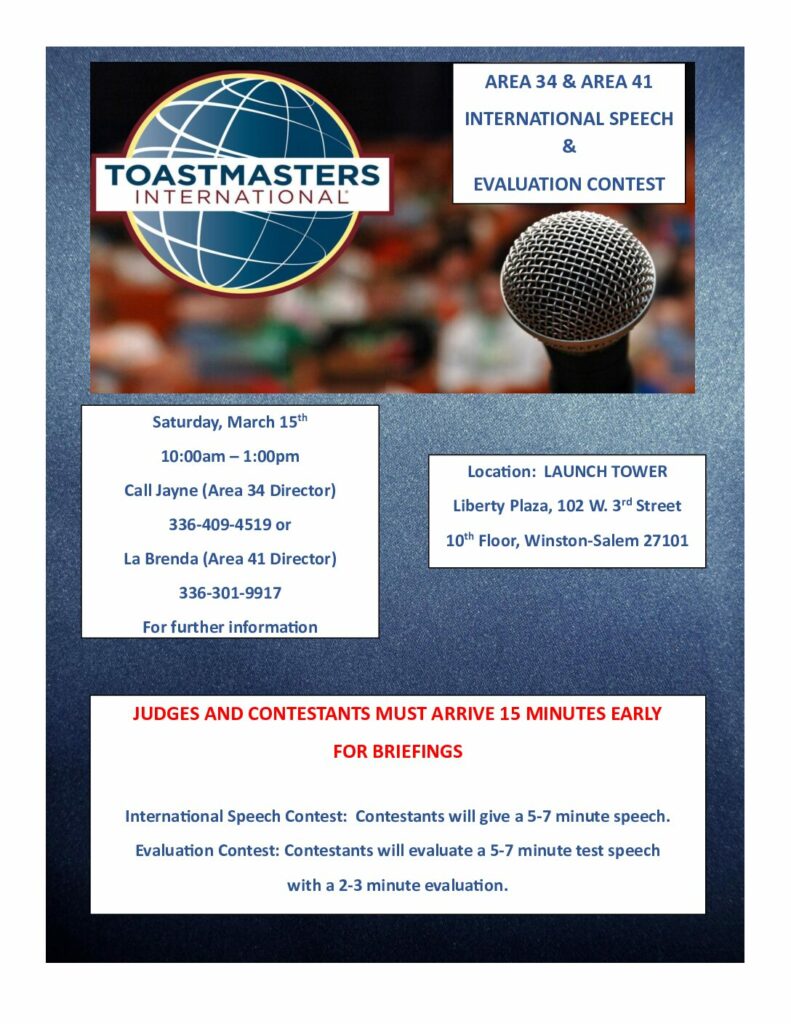 TOASTMASTERS INTERNATIONAL

AREA 34 & AREA 41

INTERNATIONAL SPEECH

&

EVALUATION CONTEST

Saturday, March 15$^{th}$

10:00am – 1:00pm

Call Jayne (Area 34 Director)

336-409-4519 or

La Brenda (Area 41 Director)

336-301-9917

For further information

Location: LAUNCH TOWER

Liberty Plaza, 102 W. 3$^{rd}$ Street

10$^{th}$ Floor, Winston-Salem 27101

JUDGES AND CONTESTANTS MUST ARRIVE 15 MINUTES EARLY

FOR BRIEFINGS

International Speech Contest: Contestants will give a 5-7 minute speech.

Evaluation Contest: Contestants will evaluate a 5-7 minute test speech

with a 2-3 minute evaluation.